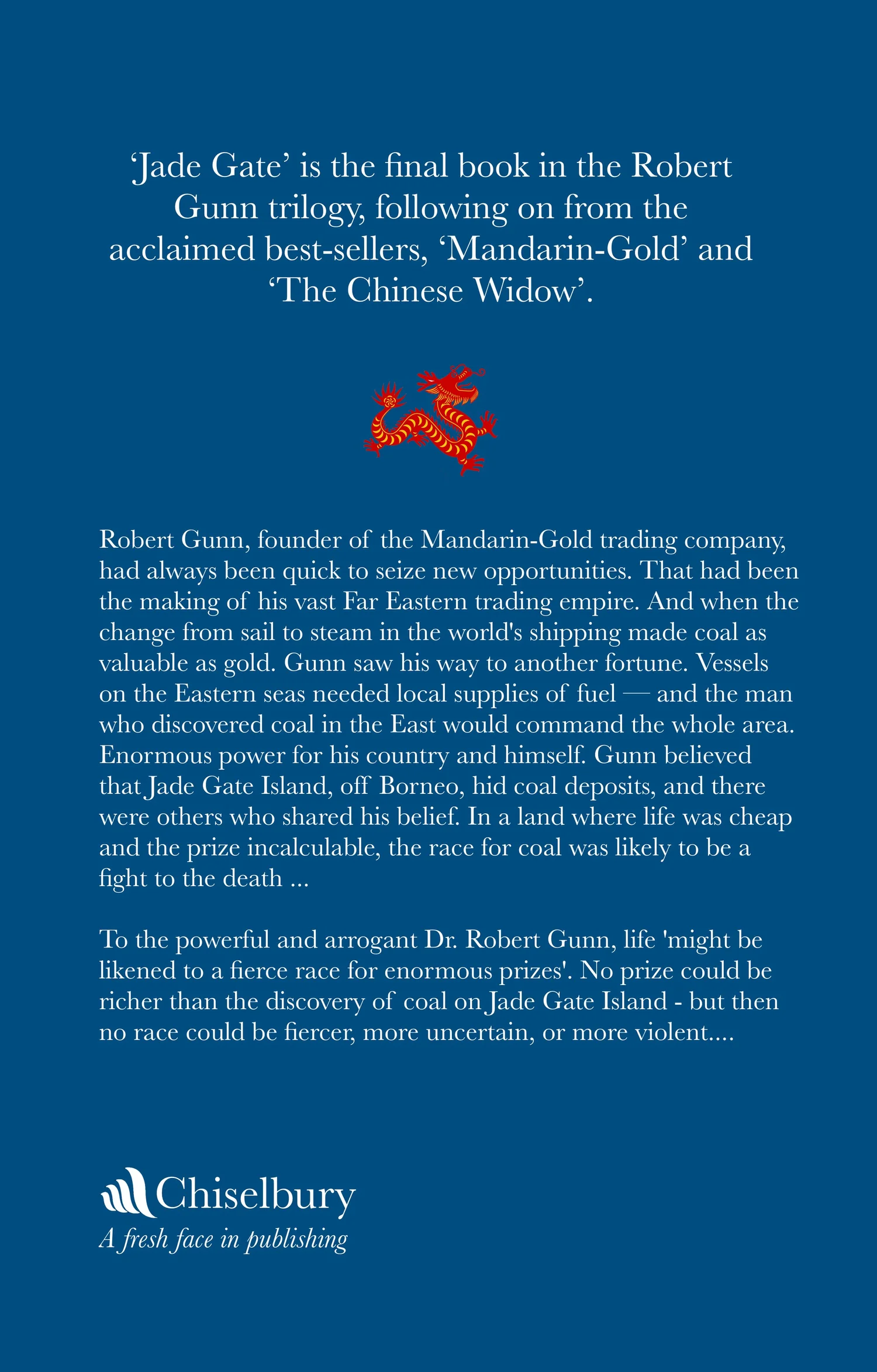 ‘Jade Gate’ is the final book in the Robert Gunn trilogy, following on from the acclaimed best-sellers, ‘Mandarin-Gold’ and ‘The Chinese Widow’.

Robert Gunn, founder of the Mandarin-Gold trading company, had always been quick to seize new opportunities. That had been the making of his vast Far Eastern trading empire. And when the change from sail to steam in the world's shipping made coal as valuable as gold. Gunn saw his way to another fortune. Vessels on the Eastern seas needed local supplies of fuel — and the man who discovered coal in the East would command the whole area. Enormous power for his country and himself. Gunn believed that Jade Gate Island, off Borneo, hid coal deposits, and there were others who shared his belief. In a land where life was cheap and the prize incalculable, the race for coal was likely to be a fight to the death ...

To the powerful and arrogant Dr. Robert Gunn, life 'might be likened to a fierce race for enormous prizes'. No prize could be richer than the discovery of coal on Jade Gate Island - but then no race could be fiercer, more uncertain, or more violent....

Chiselbury
A fresh face in publishing